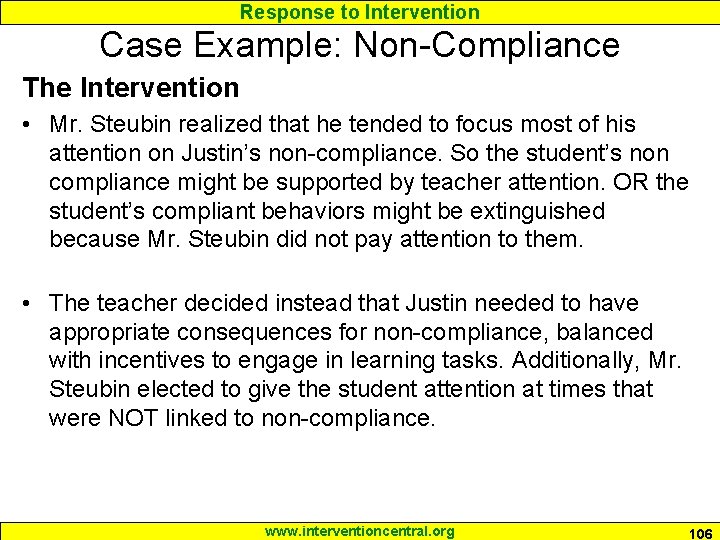 Response to Intervention

Case Example: Non-Compliance

The Intervention

• Mr. Steubin realized that he tended to focus most of his attention on Justin's non-compliance. So the student's non compliance might be supported by teacher attention. OR the student's compliant behaviors might be extinguished because Mr. Steubin did not pay attention to them.

• The teacher decided instead that Justin needed to have appropriate consequences for non-compliance, balanced with incentives to engage in learning tasks. Additionally, Mr. Steubin elected to give the student attention at times that were NOT linked to non-compliance.

www.interventioncentral.org

106